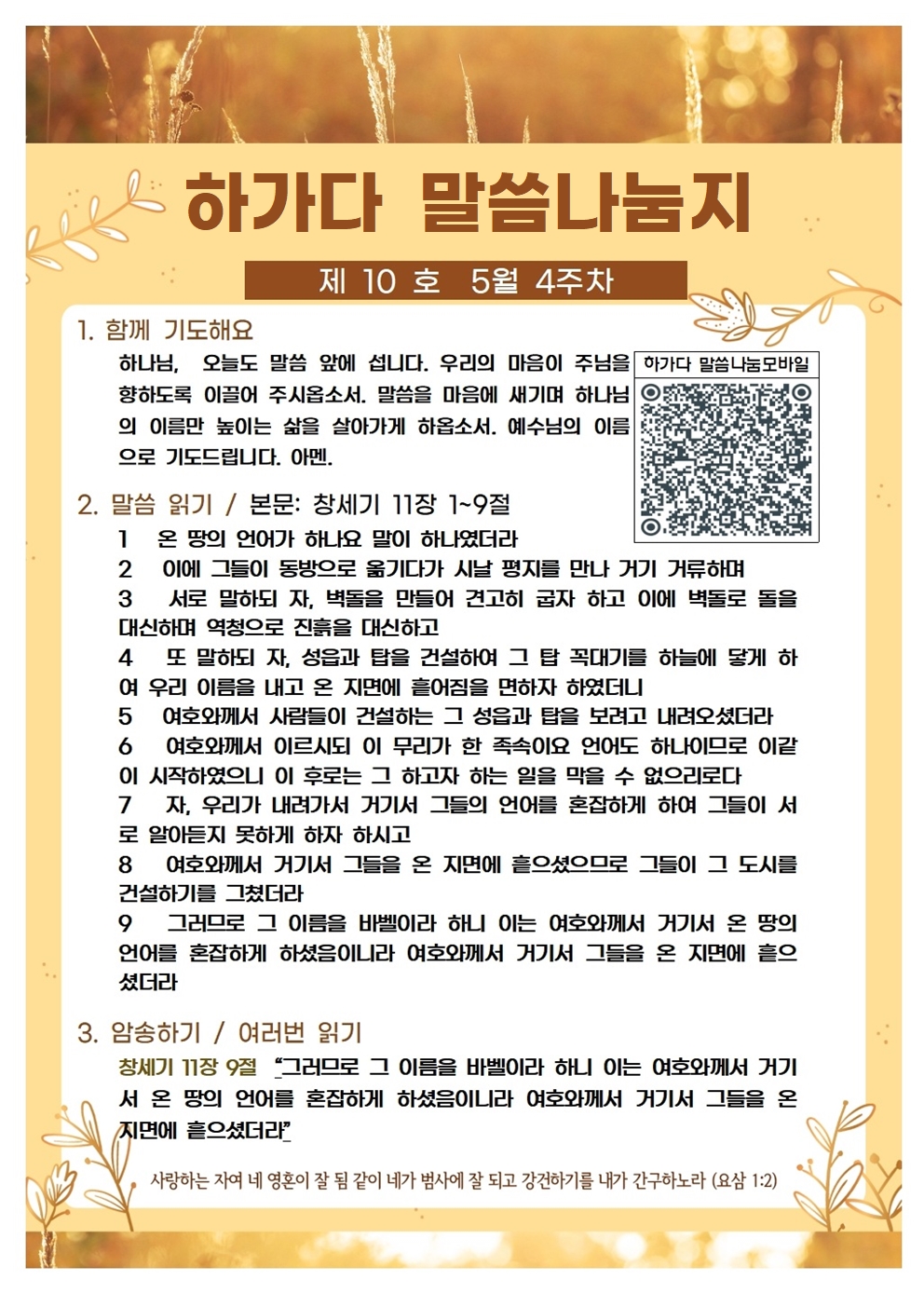 하가다 말씀나눔지

제 10 호 5월 4주차

1. 함께 기도해요

하나님, 오늘도 말씀 앞에 섭니다. 우리의 마음이 주님을 향하도록 이끌어 주시옵소서. 말씀을 마음에 새기며 하나님의 이름만 높이는 삶을 살아가게 하옵소서. 예수님의 이름으로 기도드립니다. 아멘.

하가다 말씀나눔모바일

2. 말씀 읽기 / 본문: 창세기 11장 1~9절

1 온 땅의 언어가 하나요 말이 하나였더라

2 이에 그들이 동방으로 옮기다가 시날 평지를 만나 거기 거류하며

3 서로 말하되 자, 벽돌을 만들어 견고히 굽자 하고 이에 벽돌로 돌을 대신하며 역청으로 진흙을 대신하고

4 또 말하되 자, 성읍과 탑을 건설하여 그 탑 꼭대기를 하늘에 닿게 하여 우리 이름을 내고 온 지면에 흩어짐을 면하자 하였더니

5 여호와께서 사람들이 건설하는 그 성읍과 탑을 보려고 내려오셨더라

6 여호와께서 이르시되 이 무리가 한 족속이요 언어도 하나이므로 이같이 시작하였으니 이 후로는 그 하고자 하는 일을 막을 수 없으리로다

7 자, 우리가 내려가서 거기서 그들의 언어를 혼잡하게 하여 그들이 서로 알아듣지 못하게 하자 하시고

8 여호와께서 거기서 그들을 온 지면에 흩으셨으므로 그들이 그 도시를 건설하기를 그쳤더라

9 그러므로 그 이름을 바벨이라 하니 이는 여호와께서 거기서 온 땅의 언어를 혼잡하게 하셨음이니라 여호와께서 거기서 그들을 온 지면에 흩으셨더라

3. 암송하기 / 여러번 읽기

창세기 11장 9절 "그러므로 그 이름을 바벨이라 하니 이는 여호와께서 거기서 온 땅의 언어를 혼잡하게 하셨음이니라 여호와께서 거기서 그들을 온 지면에 흩으셨더라"

사랑하는 자여 네 영혼이 잘 됨 같이 네가 범사에 잘 되고 강건하기를 내가 간구하노라 (요삼 1:2)